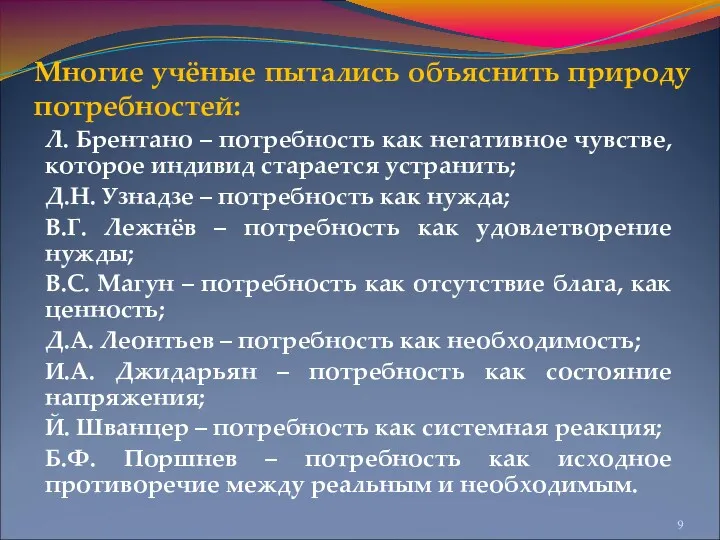 Многие учёные пытались объяснить природу потребностей:

Л. Брентано – потребность как негативное чувстве, которое индивид старается устранить;

Д.Н. Узнадзе – потребность как нужда;

В.Г. Лежнёв – потребность как удовлетворение нужды;

В.С. Магун – потребность как отсутствие блага, как ценность;

Д.А. Леонтьев – потребность как необходимость;

И.А. Джидарьян – потребность как состояние напряжения;

Й. Шванцер – потребность как системная реакция;

Б.Ф. Поршнев – потребность как исходное противоречие между реальным и необходимым.

9